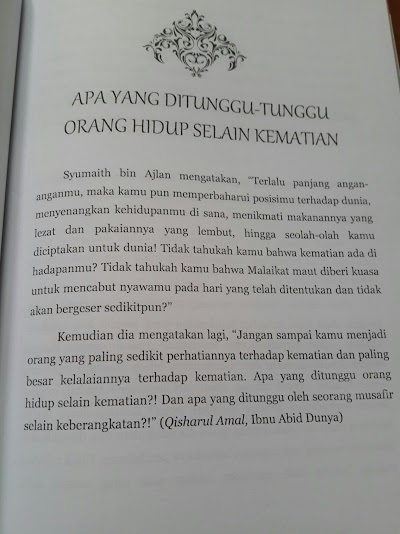 APA YANG DITUNGGU-TUNGGU ORANG HIDUP SELAIN KEMATIAN

Syumaith bin Ajlan mengatakan, "Terlalu panjang angan-anganmu, maka kamu pun memperbaharui posisimu terhadap dunia, menyenangkan kehidupanmu di sana, menikmati makanannya yang lezat dan pakaiannya yang lembut, hingga seolah-olah kamu diciptakan untuk dunia! Tidak tahukah kamu bahwa kematian ada di hadapanmu? Tidak tahukah kamu bahwa Malaikat maut diberi kuasa untuk mencabut nyawamu pada hari yang telah ditentukan dan tidak akan bergeser sedikitpun?"

Kemudian dia mengatakan lagi, "Jangan sampai kamu menjadi orang yang paling sedikit perhatiannya terhadap kematian dan paling besar kelalaiannya terhadap kematian. Apa yang ditunggu orang hidup selain kematian?! Dan apa yang ditunggu oleh seorang musafir selain keberangkatan?!" (Qisharul Amal, Ibnu Abid Dunya)